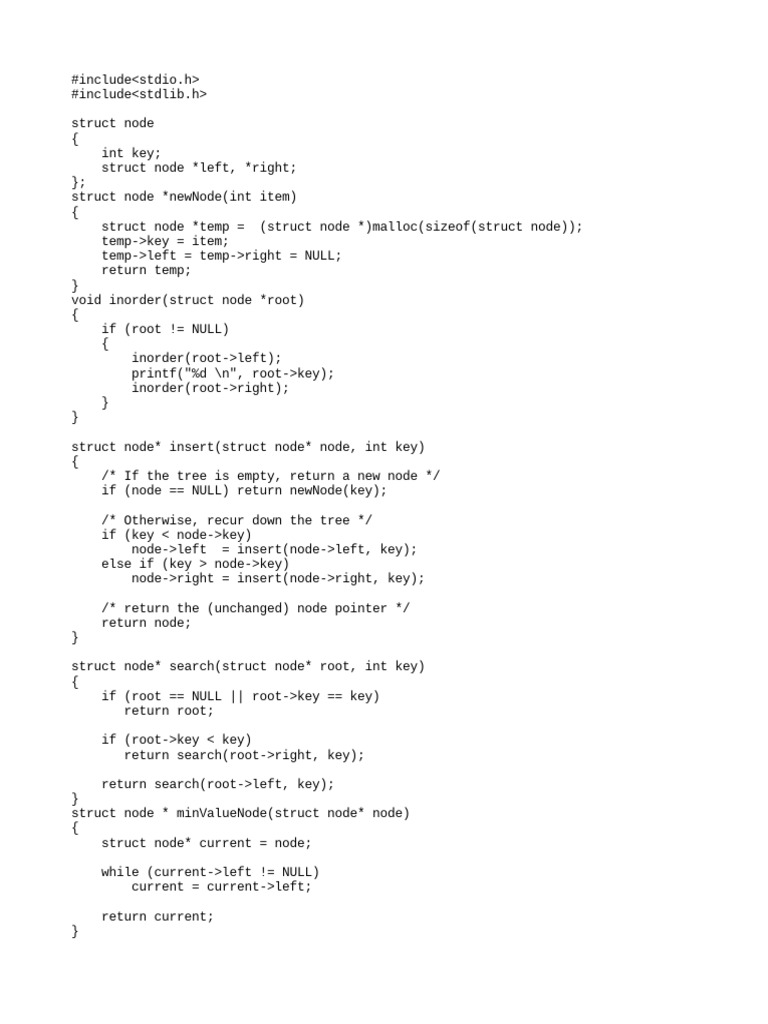 #include<stdio.h>
#include<stdlib.h>

struct node
{
    int key;
    struct node *left, *right;
};
struct node *newNode(int item)
{
    struct node *temp =  (struct node *)malloc(sizeof(struct node));
    temp->key = item;
    temp->left = temp->right = NULL;
    return temp;
}
void inorder(struct node *root)
{
    if (root != NULL)
    {
        inorder(root->left);
        printf("%d \n", root->key);
        inorder(root->right);
    }
}

struct node* insert(struct node* node, int key)
{
    /* If the tree is empty, return a new node */
    if (node == NULL) return newNode(key);

    /* Otherwise, recur down the tree */
    if (key < node->key)
        node->left  = insert(node->left, key);
    else if (key > node->key)
        node->right = insert(node->right, key);

    /* return the (unchanged) node pointer */
    return node;
}

struct node* search(struct node* root, int key)
{
    if (root == NULL || root->key == key)
       return root;

    if (root->key < key)
       return search(root->right, key);

    return search(root->left, key);
}
struct node * minValueNode(struct node* node)
{
    struct node* current = node;

    while (current->left != NULL)
        current = current->left;

    return current;
}